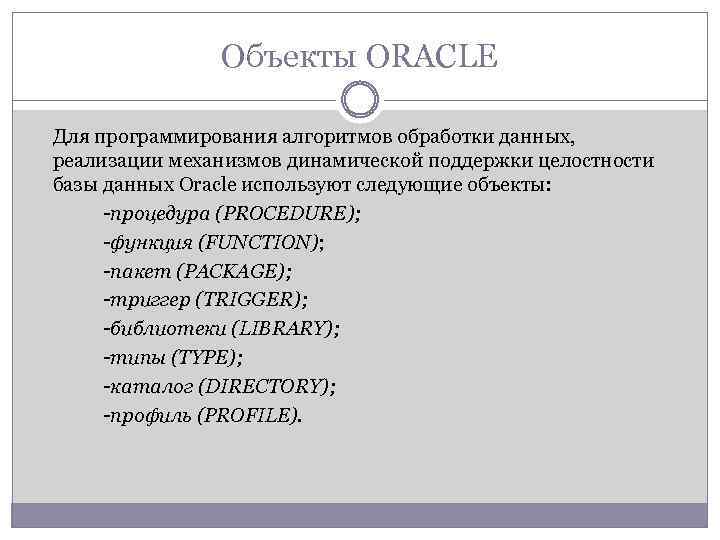 Объекты ORACLE

Для программирования алгоритмов обработки данных, реализации механизмов динамической поддержки целостности базы данных Oracle используют следующие объекты:

-процедура (PROCEDURE);
-функция (FUNCTION);
-пакет (PACKAGE);
-триггер (TRIGGER);
-библиотеки (LIBRARY);
-типы (TYPE);
-каталог (DIRECTORY);
-профиль (PROFILE).